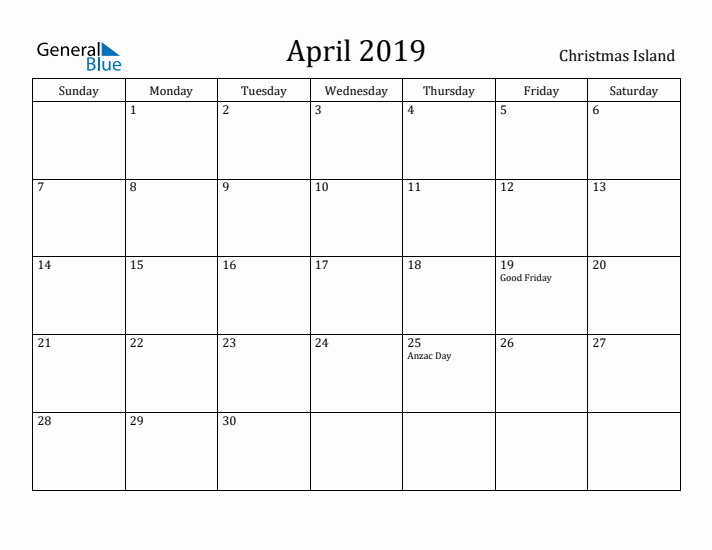 General Blue

April 2019

Christmas Island

| Sunday | Monday | Tuesday | Wednesday | Thursday | Friday | Saturday |
|---|---|---|---|---|---|---|
| | 1 | 2 | 3 | 4 | 5 | 6 |
| 7 | 8 | 9 | 10 | 11 | 12 | 13 |
| 14 | 15 | 16 | 17 | 18 | 19 Good Friday | 20 |
| 21 | 22 | 23 | 24 | 25 Anzac Day | 26 | 27 |
| 28 | 29 | 30 | | | | |